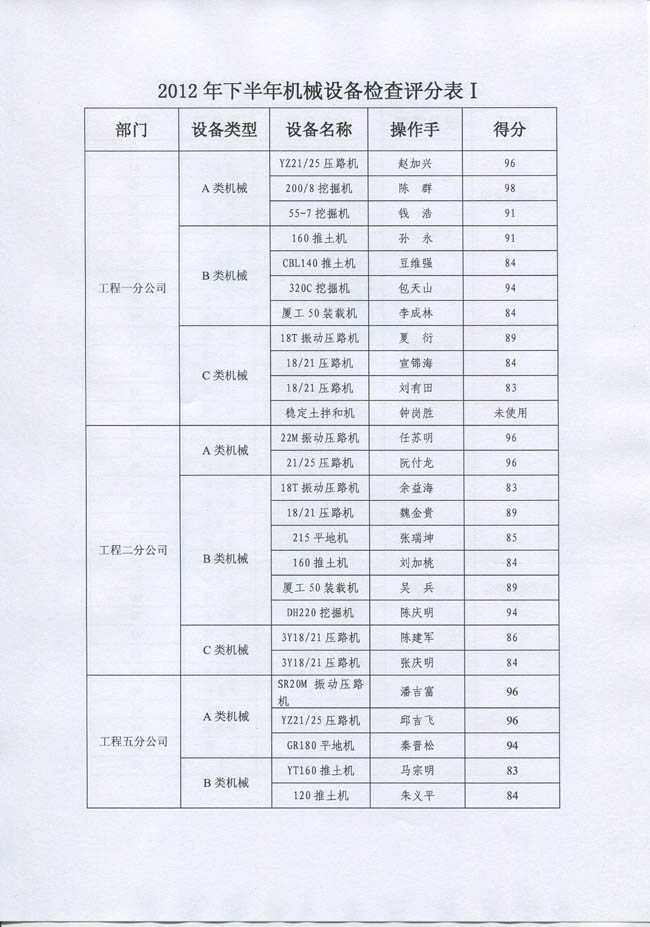 2012 年下半年机械设备检查评分表 I

| 部门 | 设备类型 | 设备名称 | 操作手 | 得分 |
|---|---|---|---|---|
| 工程一分公司 | A 类机械 | YZ21/25 压路机 | 赵加兴 | 96 |
| | | 200/8 挖掘机 | 陈 群 | 98 |
| | | 55-7 挖掘机 | 钱 浩 | 91 |
| | B 类机械 | 160 推土机 | 孙 永 | 91 |
| | | CBL140 推土机 | 豆维强 | 84 |
| | | 320C 挖掘机 | 包天山 | 94 |
| | | 厦工 50 装载机 | 李成林 | 84 |
| | C 类机械 | 18T 振动压路机 | 夏 衍 | 89 |
| | | 18/21 压路机 | 宣锦海 | 84 |
| | | 18/21 压路机 | 刘有田 | 83 |
| | | 稳定土拌和机 | 钟岗胜 | 未使用 |
| 工程二分公司 | A 类机械 | 22M 振动压路机 | 任苏明 | 96 |
| | | 21/25 压路机 | 阮付龙 | 96 |
| | B 类机械 | 18T 振动压路机 | 余益海 | 83 |
| | | 18/21 压路机 | 魏金贵 | 89 |
| | | 215 平地机 | 张瑞坤 | 85 |
| | | 160 推土机 | 刘加桃 | 84 |
| | | 厦工 50 装载机 | 吴 兵 | 89 |
| | | DH220 挖掘机 | 陈庆明 | 94 |
| | C 类机械 | 3Y18/21 压路机 | 陈建军 | 86 |
| | | 3Y18/21 压路机 | 张庆明 | 84 |
| 工程五分公司 | A 类机械 | SR20M 振动压路机 | 潘吉富 | 96 |
| | | YZ21/25 压路机 | 邱吉飞 | 96 |
| | | GR180 平地机 | 秦晋松 | 94 |
| | B 类机械 | YT160 推土机 | 马宗明 | 83 |
| | | 120 推土机 | 朱义平 | 84 |